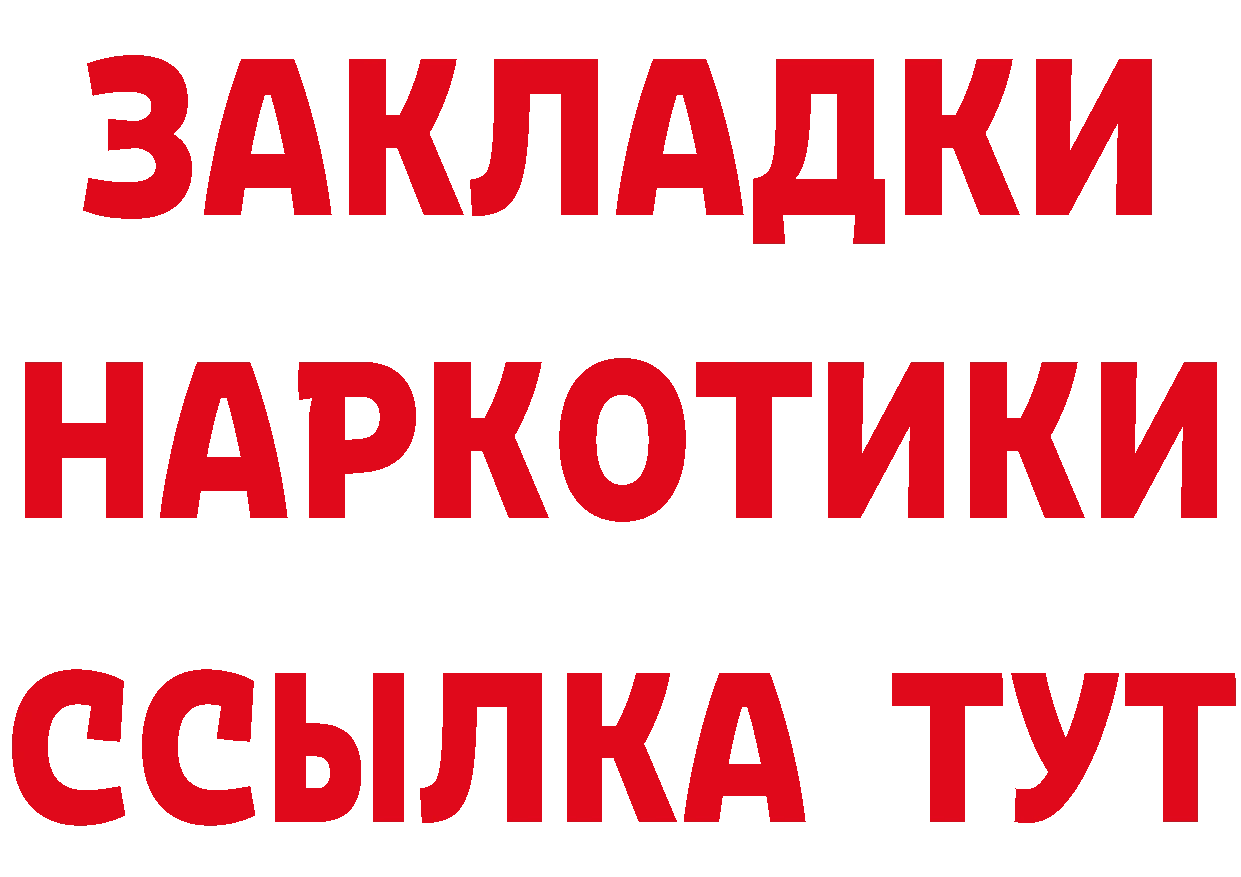 ЗАКЛАДКИ НАРКОТИКИ ССЫЛКА ТУТ